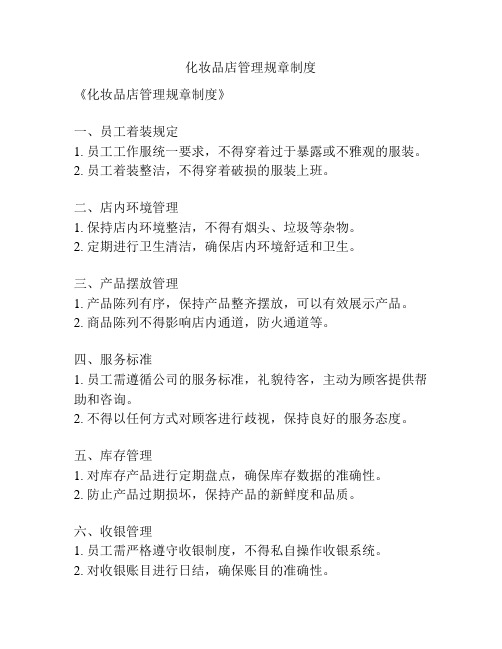 化妆品店管理规章制度

《化妆品店管理规章制度》

一、员工着装规定
1. 员工工作服统一要求，不得穿着过于暴露或不雅观的服装。
2. 员工着装整洁，不得穿着破损的服装上班。

二、店内环境管理
1. 保持店内环境整洁，不得有烟头、垃圾等杂物。
2. 定期进行卫生清洁，确保店内环境舒适和卫生。

三、产品摆放管理
1. 产品陈列有序，保持产品整齐摆放，可以有效展示产品。
2. 商品陈列不得影响店内通道，防火通道等。

四、服务标准
1. 员工需遵循公司的服务标准，礼貌待客，主动为顾客提供帮助和咨询。
2. 不得以任何方式对顾客进行歧视，保持良好的服务态度。

五、库存管理
1. 对库存产品进行定期盘点，确保库存数据的准确性。
2. 防止产品过期损坏，保持产品的新鲜度和品质。

六、收银管理
1. 员工需严格遵守收银制度，不得私自操作收银系统。
2. 对收银账目进行日结，确保账目的准确性。